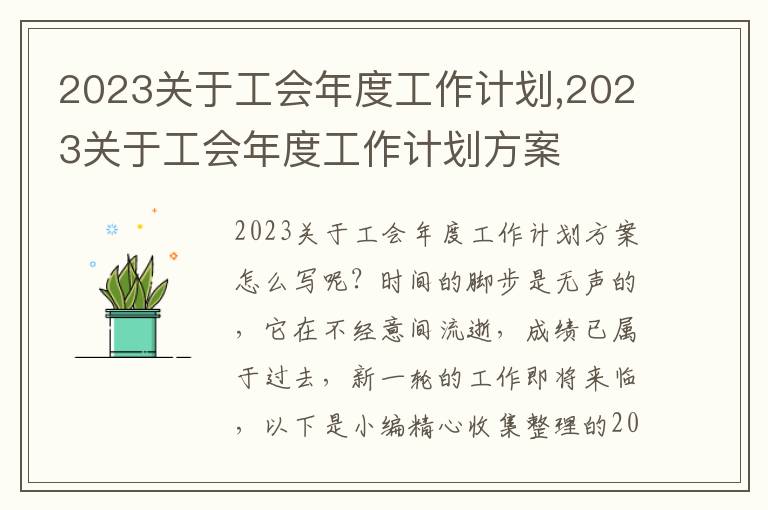 2023关于工会年度工作计划,2023关于工会年度工作计划方案

2023关于工会年度工作计划方案怎么写呢？时间的脚步是无声的，它在不经意间流逝，成绩已属于过去，新一轮的工作即将来临，以下是小编精心收集整理的20